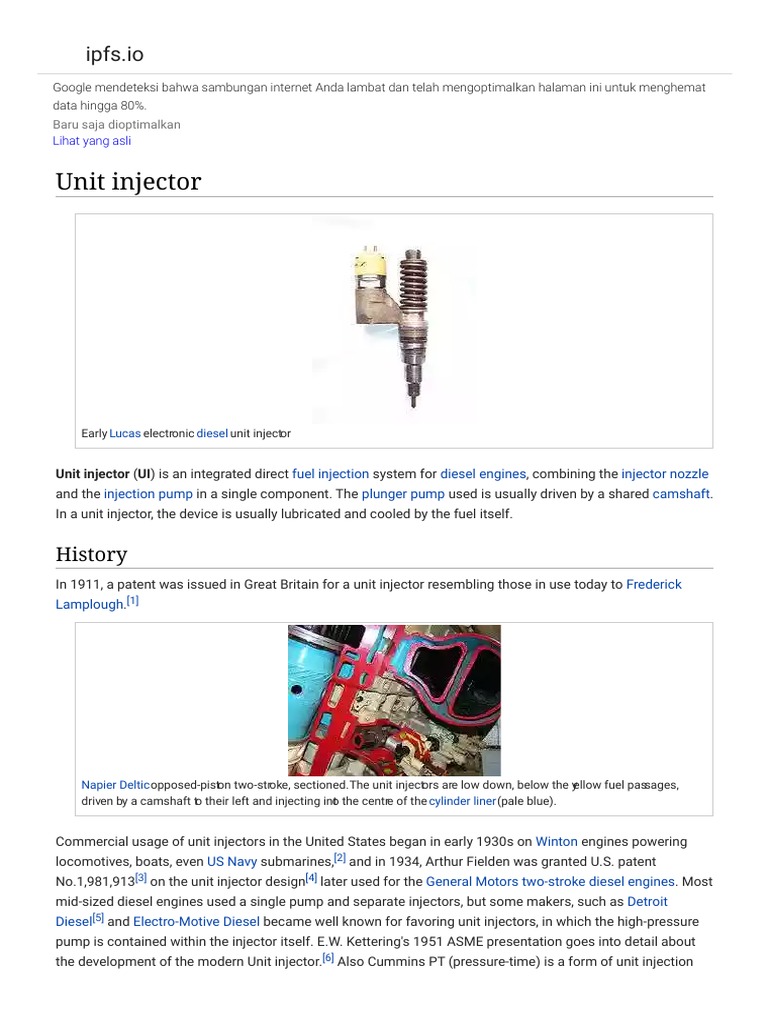 ipfs.io

Google mendeteksi bahwa sambungan internet Anda lambat dan telah mengoptimalkan halaman ini untuk menghemat data hingga 80%.
Baru saja dioptimalkan
Lihat yang asli

Unit injector

Early Lucas electronic diesel unit injector

Unit injector (UI) is an integrated direct fuel injection system for diesel engines, combining the injector nozzle and the injection pump in a single component. The plunger pump used is usually driven by a shared camshaft. In a unit injector, the device is usually lubricated and cooled by the fuel itself.

History

In 1911, a patent was issued in Great Britain for a unit injector resembling those in use today to Frederick Lamplough.$^{[1]}$

Napier Deltic opposed-piston two-stroke, sectioned. The unit injectors are low down, below the yellow fuel passages, driven by a camshaft to their left and injecting into the centre of the cylinder liner (pale blue).

Commercial usage of unit injectors in the United States began in early 1930s on Winton engines powering locomotives, boats, even US Navy submarines,$^{[2]}$ and in 1934, Arthur Fielden was granted U.S. patent No.1,981,913$^{[3]}$ on the unit injector design$^{[4]}$ later used for the General Motors two-stroke diesel engines. Most mid-sized diesel engines used a single pump and separate injectors, but some makers, such as Detroit Diesel$^{[5]}$ and Electro-Motive Diesel became well known for favoring unit injectors, in which the high-pressure pump is contained within the injector itself. E.W. Kettering's 1951 ASME presentation goes into detail about the development of the modern Unit injector.$^{[6]}$ Also Cummins PT (pressure-time) is a form of unit injection